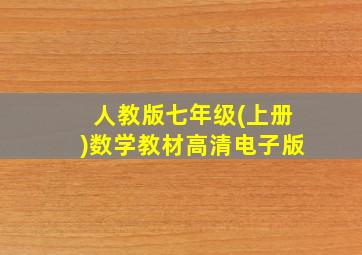 人教版七年级(上册)数学教材高清电子版